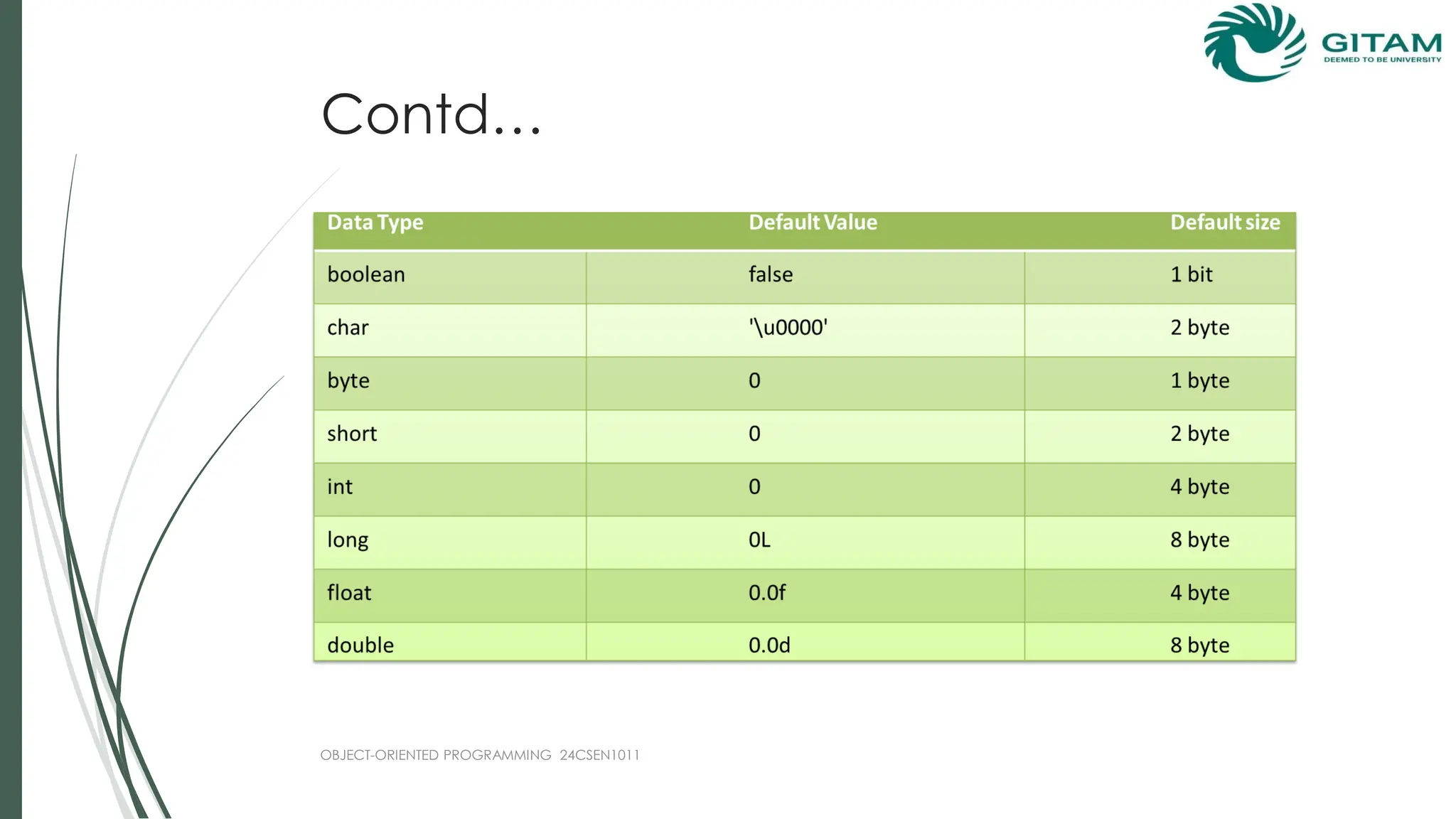 GITAM
DEEMED TO BE UNIVERSITY

Contd…

| Data Type | Default Value | Default size |
|---|---|---|
| boolean | false | 1 bit |
| char | '\u0000' | 2 byte |
| byte | 0 | 1 byte |
| short | 0 | 2 byte |
| int | 0 | 4 byte |
| long | 0L | 8 byte |
| float | 0.0f | 4 byte |
| double | 0.0d | 8 byte |

OBJECT-ORIENTED PROGRAMMING 24CSEN1011